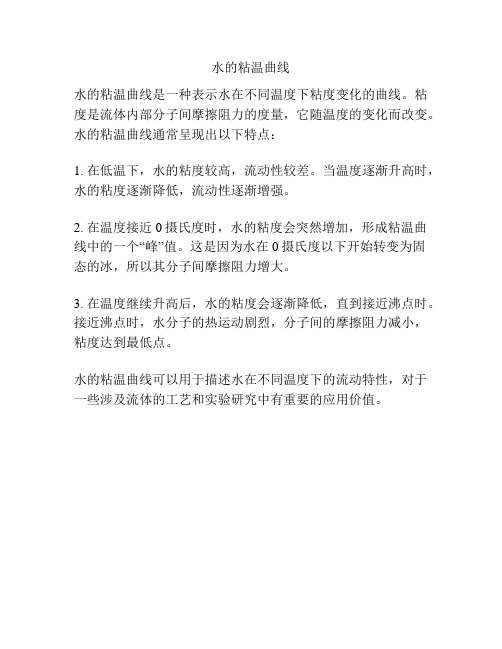 水的粘温曲线

水的粘温曲线是一种表示水在不同温度下粘度变化的曲线。粘度是流体内部分子间摩擦阻力的度量，它随温度的变化而改变。水的粘温曲线通常呈现出以下特点：

1. 在低温下，水的粘度较高，流动性较差。当温度逐渐升高时，水的粘度逐渐降低，流动性逐渐增强。

2. 在温度接近 0 摄氏度时，水的粘度会突然增加，形成粘温曲线中的一个“峰”值。这是因为水在 0 摄氏度以下开始转变为固态的冰，所以其分子间摩擦阻力增大。

3. 在温度继续升高后，水的粘度会逐渐降低，直到接近沸点时。接近沸点时，水分子的热运动剧烈，分子间的摩擦阻力减小，粘度达到最低点。

水的粘温曲线可以用于描述水在不同温度下的流动特性，对于一些涉及流体的工艺和实验研究中有重要的应用价值。